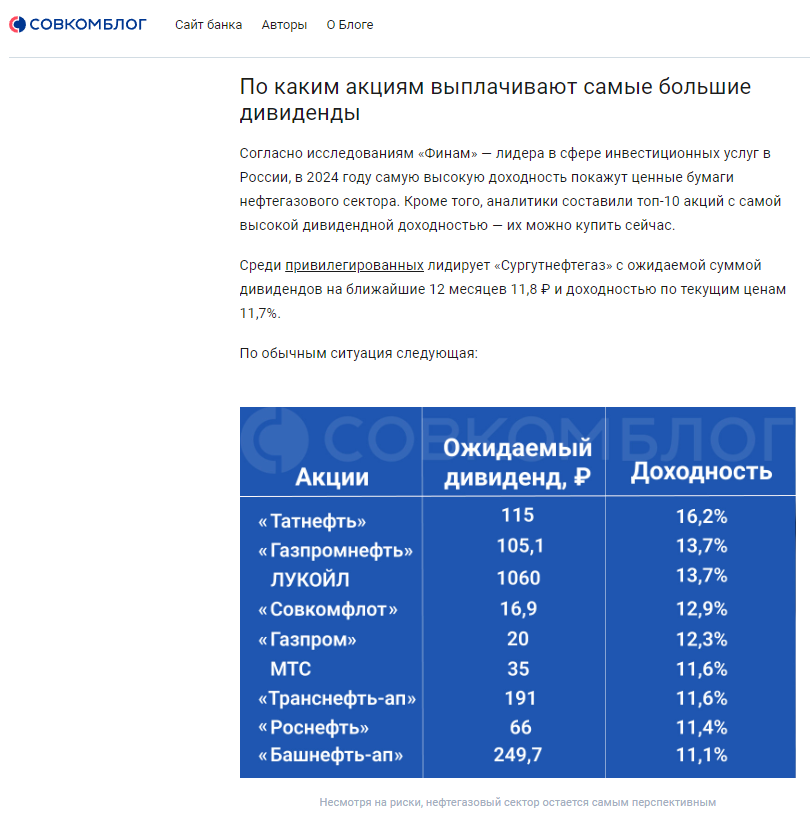 СОВКОМБЛОГ Сайт банка Авторы О Блоге

По каким акциям выплачивают самые большие дивиденды

Согласно исследованиям «Финам» — лидера в сфере инвестиционных услуг в России, в 2024 году самую высокую доходность покажут ценные бумаги нефтегазового сектора. Кроме того, аналитики составили топ-10 акций с самой высокой дивидендной доходностью — их можно купить сейчас.

Среди привилегированных лидирует «Сургутнефтегаз» с ожидаемой суммой дивидендов на ближайшие 12 месяцев 11,8 ₽ и доходностью по текущим ценам 11,7%.

По обычным ситуация следующая:

СОВКОМБЛОГ

| Акции | Ожидаемый дивиденд, ₽ | Доходность |
|---|---|---|
| «Татнефть» | 115 | 16,2% |
| «Газпромнефть» | 105,1 | 13,7% |
| ЛУКОЙЛ | 1060 | 13,7% |
| «Совкомфлот» | 16,9 | 12,9% |
| «Газпром» | 20 | 12,3% |
| МТС | 35 | 11,6% |
| «Транснефть-ап» | 191 | 11,6% |
| «Роснефть» | 66 | 11,4% |
| «Башнефть-ап» | 249,7 | 11,1% |

Несмотря на риски, нефтегазовый сектор остается самым перспективным